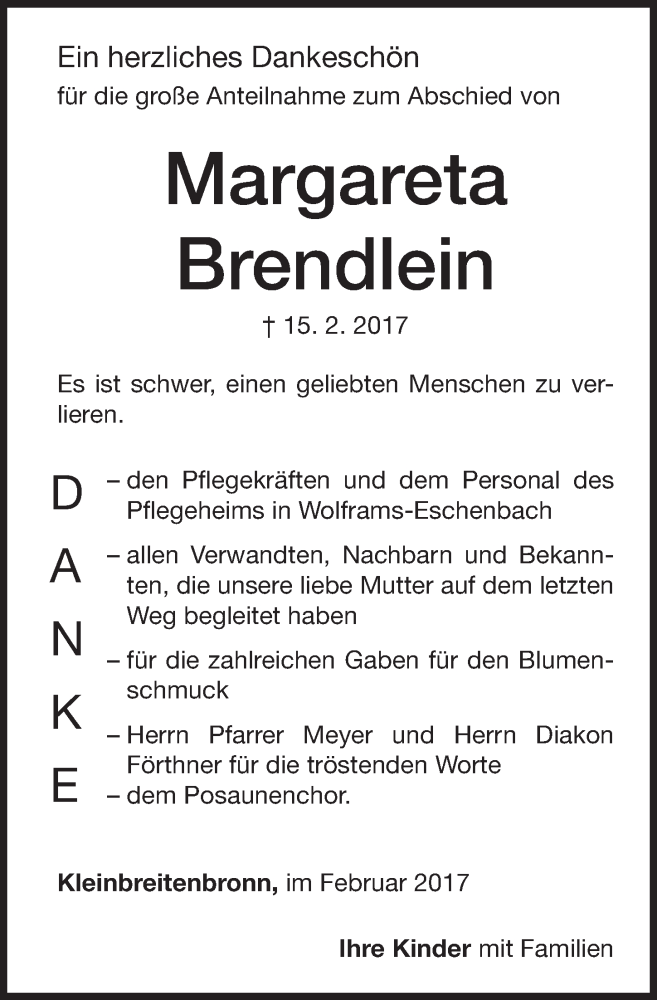 Ein herzliches Dankeschön
für die große Anteilnahme zum Abschied von

Margareta
Brendlein

† 15. 2. 2017

Es ist schwer, einen geliebten Menschen zu verlieren.

D
A
N
K
E

– den Pflegekräften und dem Personal des Pflegeheims in Wolframs-Eschenbach
– allen Verwandten, Nachbarn und Bekannten, die unsere liebe Mutter auf dem letzten Weg begleitet haben
– für die zahlreichen Gaben für den Blumenschmuck
– Herrn Pfarrer Meyer und Herrn Diakon Förthner für die tröstenden Worte
– dem Posaunenchor.

Kleinbreitenbronn, im Februar 2017

Ihre Kinder mit Familien